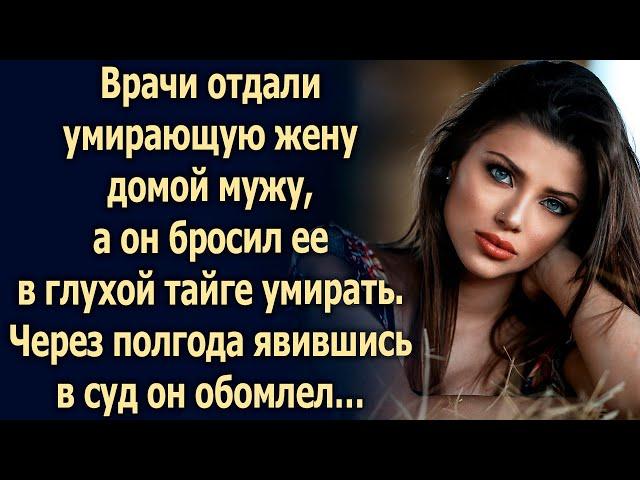 Врачи отдали умирающую жену домой мужу, а он бросил ее в глухой тайге умирать. Через полгода явившись в суд он обомлел...